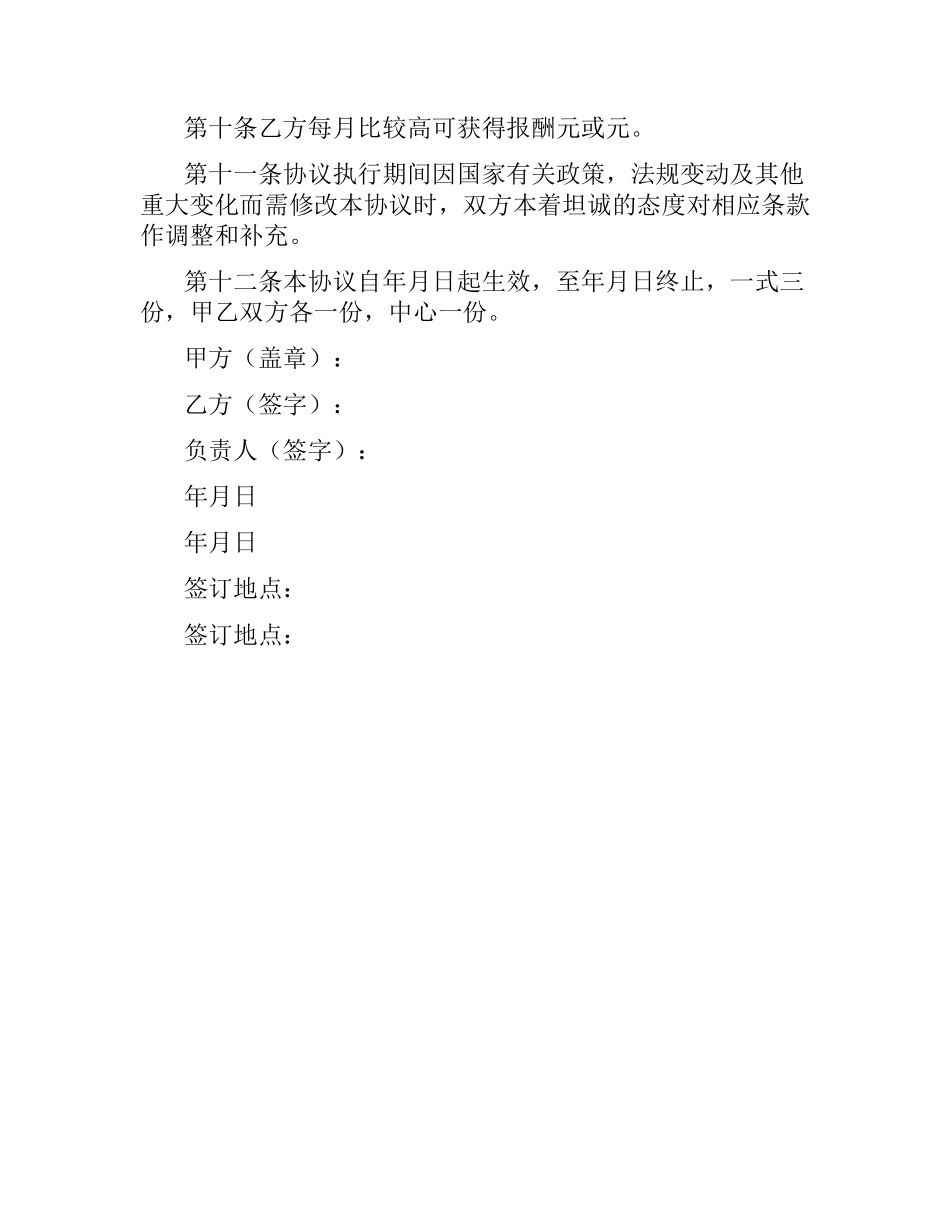 第十条乙方每月比较高可获得报酬元或元。

第十一条协议执行期间因国家有关政策，法规变动及其他重大变化而需修改本协议时，双方本着坦诚的态度对相应条款作调整和补充。

第十二条本协议自年月日起生效，至年月日终止，一式三份，甲乙双方各一份，中心一份。

甲方（盖章）：

乙方（签字）：

负责人（签字）：

年月日

年月日

签订地点：

签订地点：